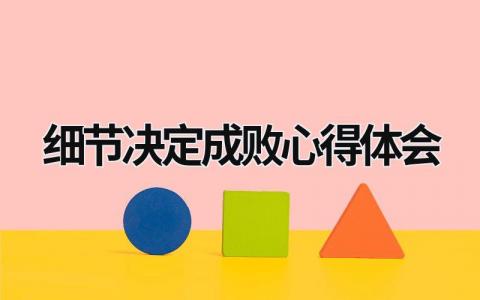 细节决定成败心得体会